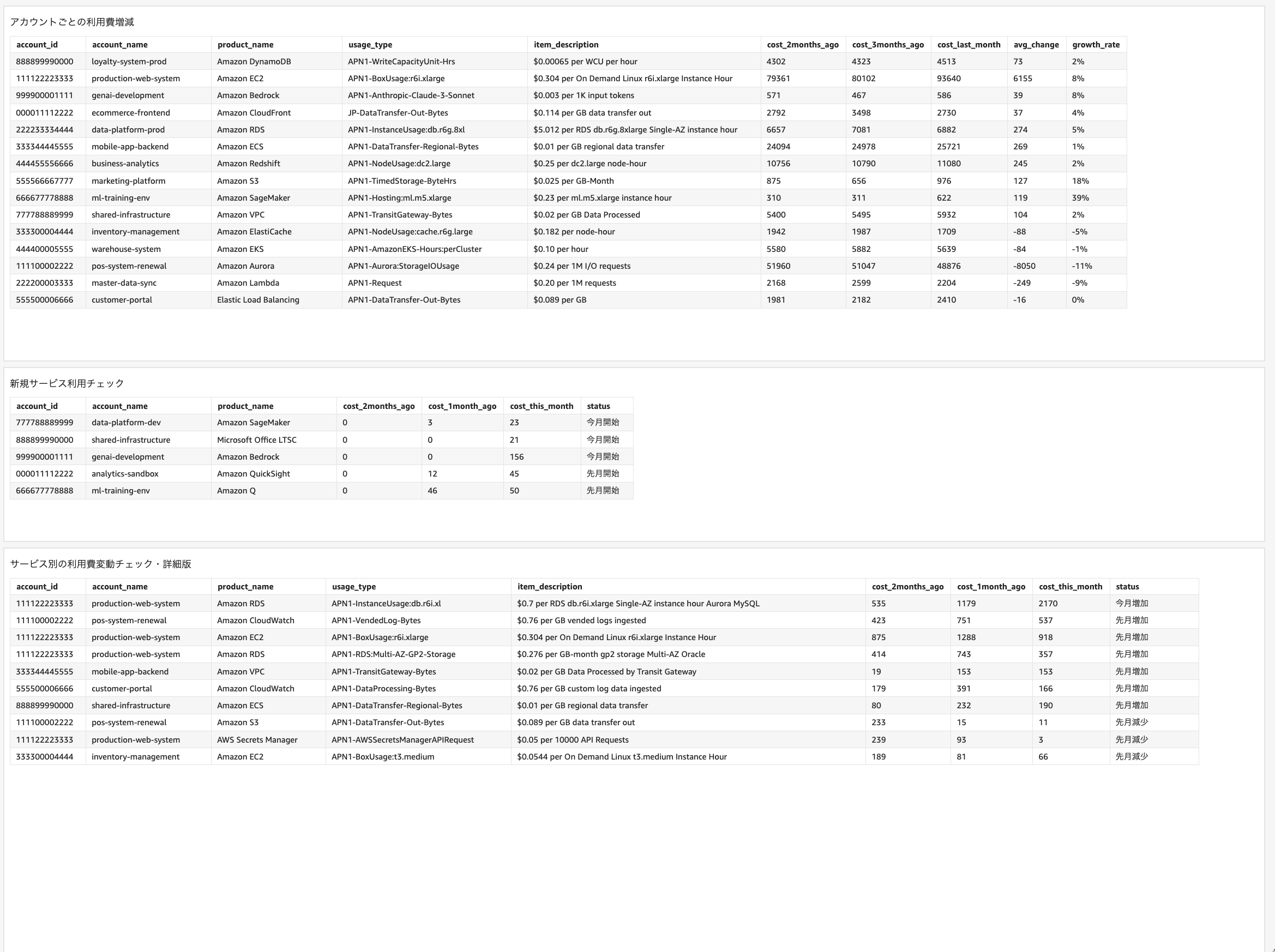 アカウントごとの利用費増減

| account_id | account_name | product_name | usage_type | item_description | cost_2months_ago | cost_3months_ago | cost_last_month | avg_change | growth_rate |
|---|---|---|---|---|---|---|---|---|---|
| 888899990000 | loyalty-system-prod | Amazon DynamoDB | APN1-WriteCapacityUnit-Hrs | \$0.00065 per WCU per hour | 4302 | 4323 | 4513 | 73 | 2% |
| 111122223333 | production-web-system | Amazon EC2 | APN1-BoxUsage:r6i.xlarge | \$0.304 per On Demand Linux r6i.xlarge Instance Hour | 79361 | 80102 | 93640 | 6155 | 8% |
| 999900001111 | genai-development | Amazon Bedrock | APN1-Anthropic-Claude-3-Sonnet | \$0.003 per 1K input tokens | 571 | 467 | 586 | 39 | 8% |
| 000011112222 | ecommerce-frontend | Amazon CloudFront | JP-DataTransfer-Out-Bytes | \$0.114 per GB data transfer out | 2792 | 3498 | 2730 | 37 | 4% |
| 222233334444 | data-platform-prod | Amazon RDS | APN1-InstanceUsage:db.r6g.8xl | \$5.012 per RDS db.r6g.8xlarge Single-AZ instance hour | 6657 | 7081 | 6882 | 274 | 5% |
| 333344445555 | mobile-app-backend | Amazon ECS | APN1-DataTransfer-Regional-Bytes | \$0.01 per GB regional data transfer | 24094 | 24978 | 25721 | 269 | 1% |
| 444455556666 | business-analytics | Amazon Redshift | APN1-NodeUsage:dc2.large | \$0.25 per dc2.large node-hour | 10756 | 10790 | 11080 | 245 | 2% |
| 555566667777 | marketing-platform | Amazon S3 | APN1-TimedStorage-ByteHrs | \$0.025 per GB-Month | 875 | 656 | 976 | 127 | 18% |
| 666677778888 | ml-training-env | Amazon SageMaker | APN1-Hosting:ml.m5.xlarge | \$0.23 per ml.m5.xlarge instance hour | 310 | 311 | 622 | 119 | 39% |
| 777788889999 | shared-infrastructure | Amazon VPC | APN1-TransitGateway-Bytes | \$0.02 per GB Data Processed | 5400 | 5495 | 5932 | 104 | 2% |
| 333300004444 | inventory-management | Amazon ElastiCache | APN1-NodeUsage:cache.r6g.large | \$0.182 per node-hour | 1942 | 1987 | 1709 | -88 | -5% |
| 444400005555 | warehouse-system | Amazon EKS | APN1-AmazonEKS-Hours:perCluster | \$0.10 per hour | 5580 | 5882 | 5639 | -84 | -1% |
| 111100002222 | pos-system-renewal | Amazon Aurora | APN1-Aurora:StorageIOUsage | \$0.24 per 1M I/O requests | 51960 | 51047 | 48876 | -8050 | -11% |
| 222200003333 | master-data-sync | Amazon Lambda | APN1-Request | \$0.20 per 1M requests | 2168 | 2599 | 2204 | -249 | -9% |
| 555500006666 | customer-portal | Elastic Load Balancing | APN1-DataTransfer-Out-Bytes | \$0.089 per GB | 1981 | 2182 | 2410 | -16 | 0% |

新規サービス利用チェック

| account_id | account_name | product_name | cost_2months_ago | cost_1month_ago | cost_this_month | status |
|---|---|---|---|---|---|---|
| 777788889999 | data-platform-dev | Amazon SageMaker | 0 | 3 | 23 | 今月開始 |
| 888899990000 | shared-infrastructure | Microsoft Office LTSC | 0 | 0 | 21 | 今月開始 |
| 999900001111 | genai-development | Amazon Bedrock | 0 | 0 | 156 | 今月開始 |
| 000011112222 | analytics-sandbox | Amazon QuickSight | 0 | 12 | 45 | 先月開始 |
| 666677778888 | ml-training-env | Amazon Q | 0 | 46 | 50 | 先月開始 |

サービス別の利用費変動チェック・詳細版

| account_id | account_name | product_name | usage_type | item_description | cost_2months_ago | cost_1month_ago | cost_this_month | status |
|---|---|---|---|---|---|---|---|---|
| 111122223333 | production-web-system | Amazon RDS | APN1-InstanceUsage:db.r6i.xl | \$0.7 per RDS db.r6i.xlarge Single-AZ instance hour Aurora MySQL | 535 | 1179 | 2170 | 今月増加 |
| 111100002222 | pos-system-renewal | Amazon CloudWatch | APN1-VendedLog-Bytes | \$0.76 per GB vended logs ingested | 423 | 751 | 537 | 先月増加 |
| 111122223333 | production-web-system | Amazon EC2 | APN1-BoxUsage:r6i.xlarge | \$0.304 per On Demand Linux r6i.xlarge Instance Hour | 875 | 1288 | 918 | 先月増加 |
| 111122223333 | production-web-system | Amazon RDS | APN1-RDS:Multi-AZ-GP2-Storage | \$0.276 per GB-month gp2 storage Multi-AZ Oracle | 414 | 743 | 357 | 先月増加 |
| 333344445555 | mobile-app-backend | Amazon VPC | APN1-TransitGateway-Bytes | \$0.02 per GB Data Processed by Transit Gateway | 19 | 153 | 153 | 先月増加 |
| 555500006666 | customer-portal | Amazon CloudWatch | APN1-DataProcessing-Bytes | \$0.76 per GB custom log data ingested | 179 | 391 | 166 | 先月増加 |
| 888899990000 | shared-infrastructure | Amazon ECS | APN1-DataTransfer-Regional-Bytes | \$0.01 per GB regional data transfer | 80 | 232 | 190 | 先月増加 |
| 111100002222 | pos-system-renewal | Amazon S3 | APN1-DataTransfer-Out-Bytes | \$0.089 per GB data transfer out | 233 | 15 | 11 | 先月減少 |
| 111122223333 | production-web-system | AWS Secrets Manager | APN1-AWSSecretsManagerAPIRequest | \$0.05 per 10000 API Requests | 239 | 93 | 3 | 先月減少 |
| 333300004444 | inventory-management | Amazon EC2 | APN1-BoxUsage:t3.medium | \$0.0544 per On Demand Linux t3.medium Instance Hour | 189 | 81 | 66 | 先月減少 |